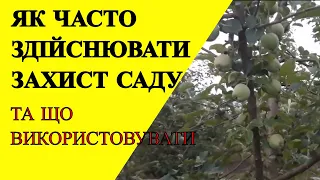 ЯК ЧАСТО ЗДІЙСНЮВАТИ ЗАХИСТ САДУ

ТА ЩО ВИКОРИСТОВУВАТИ